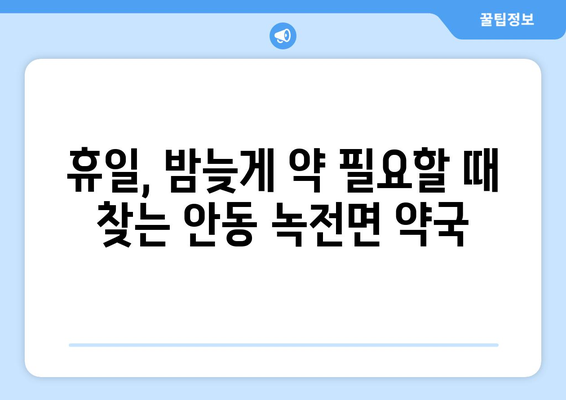 꿀팁정보

휴일, 밤늦게 약 필요할 때 찾는 안동 녹전면 약국